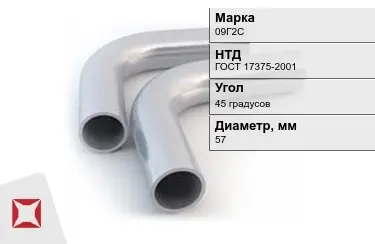 Марка
09Г2С

НТД
ГОСТ 17375-2001

Угол
45 градусов

Диаметр, мм
57